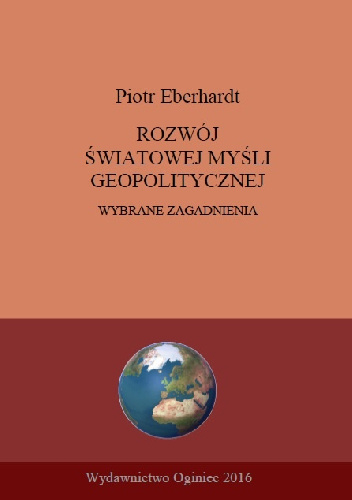 Piotr Eberhardt

ROZWÓJ ŚWIATOWEJ MYŚLI GEOPOLITYCZNEJ

WYBRANE ZAGADNIENIA

Wydawnictwo Oginiec 2016